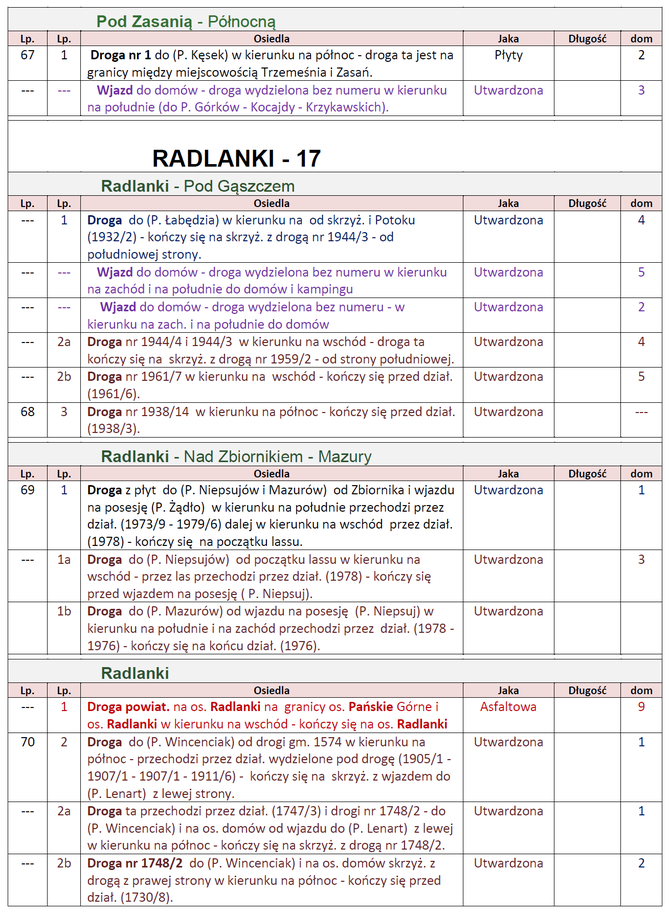 Pod Zasanią - Północną

| Lp. | Lp. | Osiedla | Jaka | Długość | dom |
|---|---|---|---|---|---|
| 67 | 1 | Droga nr 1 do (P. Kęsek) w kierunku na północ - droga ta jest na granicy między miejscowością Trzemeśnia i Zasań. | Płyty | | 2 |
| --- | --- | Wjazd do domów - droga wydzielona bez numeru w kierunku na południe (do P. Górków - Kocajdy - Krzykawskich). | Utwardzona | | 3 |

RADLANKI - 17

Radlanki - Pod Gąszczem

| Lp. | Lp. | Osiedla | Jaka | Długość | dom |
|---|---|---|---|---|---|
| --- | 1 | Droga do (P. Łabędzia) w kierunku na od skrzyż. i Potoku (1932/2) - kończy się na skrzyż. z drogą nr 1944/3 - od południowej strony. | Utwardzona | | 4 |
| --- | --- | Wjazd do domów - droga wydzielona bez numeru w kierunku na zachód i na południe do domów i kampingu | Utwardzona | | 5 |
| --- | --- | Wjazd do domów - droga wydzielona bez numeru - w kierunku na zach. i na południe do domów | Utwardzona | | 2 |
| --- | 2a | Droga nr 1944/4 i 1944/3 w kierunku na wschód - droga ta kończy się na skrzyż. z drogą nr 1959/2 - od strony południowej. | Utwardzona | | 4 |
| --- | 2b | Droga nr 1961/7 w kierunku na wschód - kończy się przed dział. (1961/6). | Utwardzona | | 5 |
| 68 | 3 | Droga nr 1938/14 w kierunku na północ - kończy się przed dział. (1938/3). | Utwardzona | | --- |

Radlanki - Nad Zbiornikiem - Mazury

| Lp. | Lp. | Osiedla | Jaka | Długość | dom |
|---|---|---|---|---|---|
| 69 | 1 | Droga z płyt do (P. Niepsujów i Mazurów) od Zbiornika i wjazdu na posesję (P. Żądło) w kierunku na południe przechodzi przez dział. (1973/9 - 1979/6) dalej w kierunku na wschód przez dział. (1978) - kończy się na początku lassu. | Utwardzona | | 1 |
| --- | 1a | Droga do (P. Niepsujów) od początku lassu w kierunku na wschód - przez las przechodzi przez dział. (1978) - kończy się przed wjazdem na posesję ( P. Niepsuj). | Utwardzona | | 3 |
| | 1b | Droga do (P. Mazurów) od wjazdu na posesję (P. Niepsuj) w kierunku na południe i na zachód przechodzi przez dział. (1978 - 1976) - kończy się na końcu dział. (1976). | Utwardzona | | |

Radlanki

| Lp. | Lp. | Osiedla | Jaka | Długość | dom |
|---|---|---|---|---|---|
| --- | 1 | Droga powiat. na os. Radlanki na granicy os. Pańskie Górne i os. Radlanki w kierunku na wschód - kończy się na os. Radlanki | Asfaltowa | | 9 |
| 70 | 2 | Droga do (P. Wincenciak) od drogi gm. 1574 w kierunku na północ - przechodzi przez dział. wydzielone pod drogę (1905/1 - 1907/1 - 1907/1 - 1911/6) - kończy się na skrzyż. z wjazdem do (P. Lenart) z lewej strony. | Utwardzona | | 1 |
| --- | 2a | Droga ta przechodzi przez dział. (1747/3) i drogi nr 1748/2 - do (P. Wincenciak) i na os. domów od wjazdu do (P. Lenart) z lewej w kierunku na północ - kończy się na skrzyż. z drogą nr 1748/2. | Utwardzona | | 1 |
| --- | 2b | Droga nr 1748/2 do (P. Wincenciak) i na os. domów skrzyż. z drogą z prawej strony w kierunku na północ - kończy się przed dział. (1730/8). | Utwardzona | | 2 |